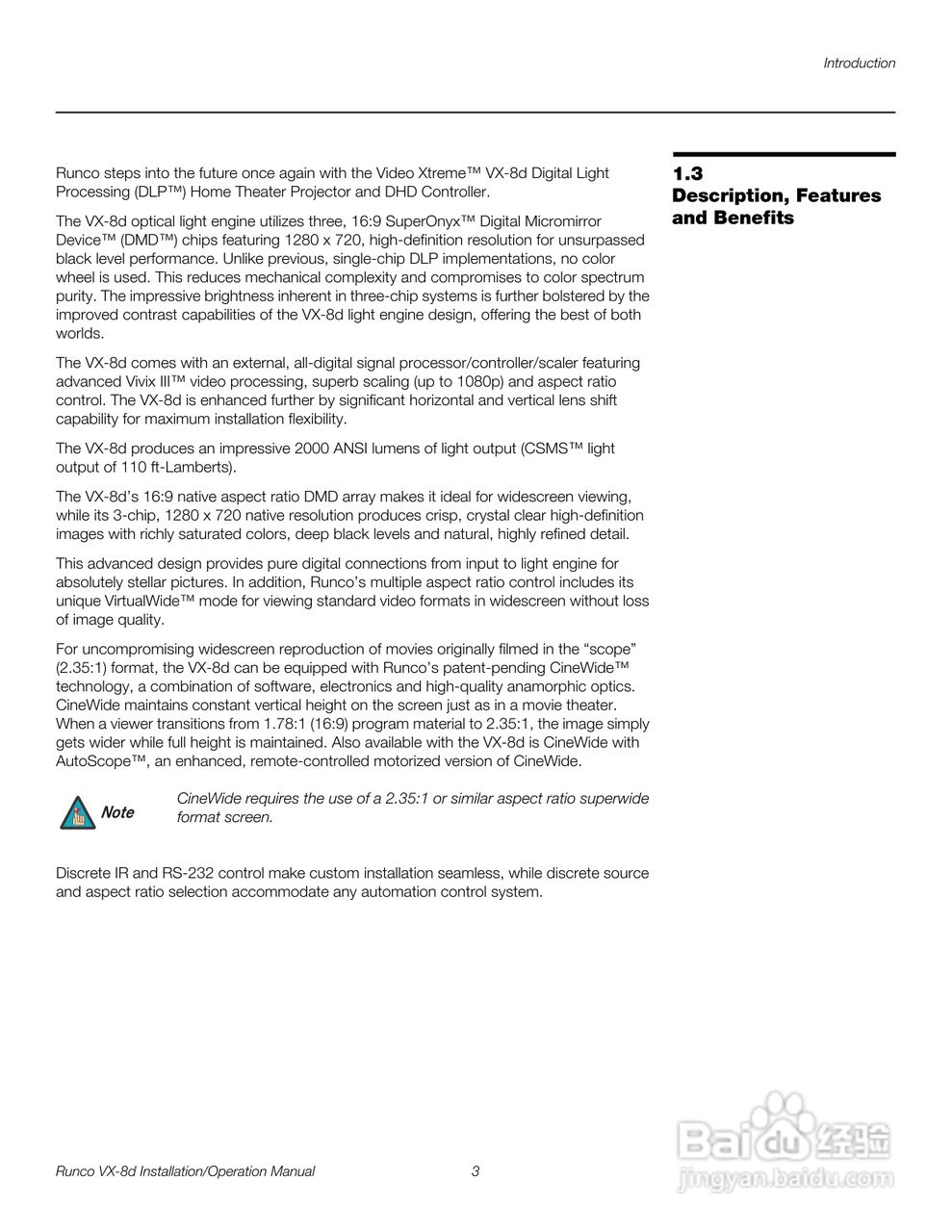 Introduction

1.3
Description, Features and Benefits

Runco steps into the future once again with the Video Xtreme™ VX-8d Digital Light Processing (DLP™) Home Theater Projector and DHD Controller.

The VX-8d optical light engine utilizes three, 16:9 SuperOnyx™ Digital Micromirror Device™ (DMD™) chips featuring 1280 x 720, high-definition resolution for unsurpassed black level performance. Unlike previous, single-chip DLP implementations, no color wheel is used. This reduces mechanical complexity and compromises to color spectrum purity. The impressive brightness inherent in three-chip systems is further bolstered by the improved contrast capabilities of the VX-8d light engine design, offering the best of both worlds.

The VX-8d comes with an external, all-digital signal processor/controller/scaler featuring advanced Vivix III™ video processing, superb scaling (up to 1080p) and aspect ratio control. The VX-8d is enhanced further by significant horizontal and vertical lens shift capability for maximum installation flexibility.

The VX-8d produces an impressive 2000 ANSI lumens of light output (CSMS™ light output of 110 ft-Lamberts).

The VX-8d's 16:9 native aspect ratio DMD array makes it ideal for widescreen viewing, while its 3-chip, 1280 x 720 native resolution produces crisp, crystal clear high-definition images with richly saturated colors, deep black levels and natural, highly refined detail.

This advanced design provides pure digital connections from input to light engine for absolutely stellar pictures. In addition, Runco's multiple aspect ratio control includes its unique VirtualWide™ mode for viewing standard video formats in widescreen without loss of image quality.

For uncompromising widescreen reproduction of movies originally filmed in the "scope" (2.35:1) format, the VX-8d can be equipped with Runco's patent-pending CineWide™ technology, a combination of software, electronics and high-quality anamorphic optics. CineWide maintains constant vertical height on the screen just as in a movie theater. When a viewer transitions from 1.78:1 (16:9) program material to 2.35:1, the image simply gets wider while full height is maintained. Also available with the VX-8d is CineWide with AutoScope™, an enhanced, remote-controlled motorized version of CineWide.

Note

CineWide requires the use of a 2.35:1 or similar aspect ratio superwide format screen.

Discrete IR and RS-232 control make custom installation seamless, while discrete source and aspect ratio selection accommodate any automation control system.

Runco VX-8d Installation/Operation Manual 3

Baidu经验
jingyan.baidu.com